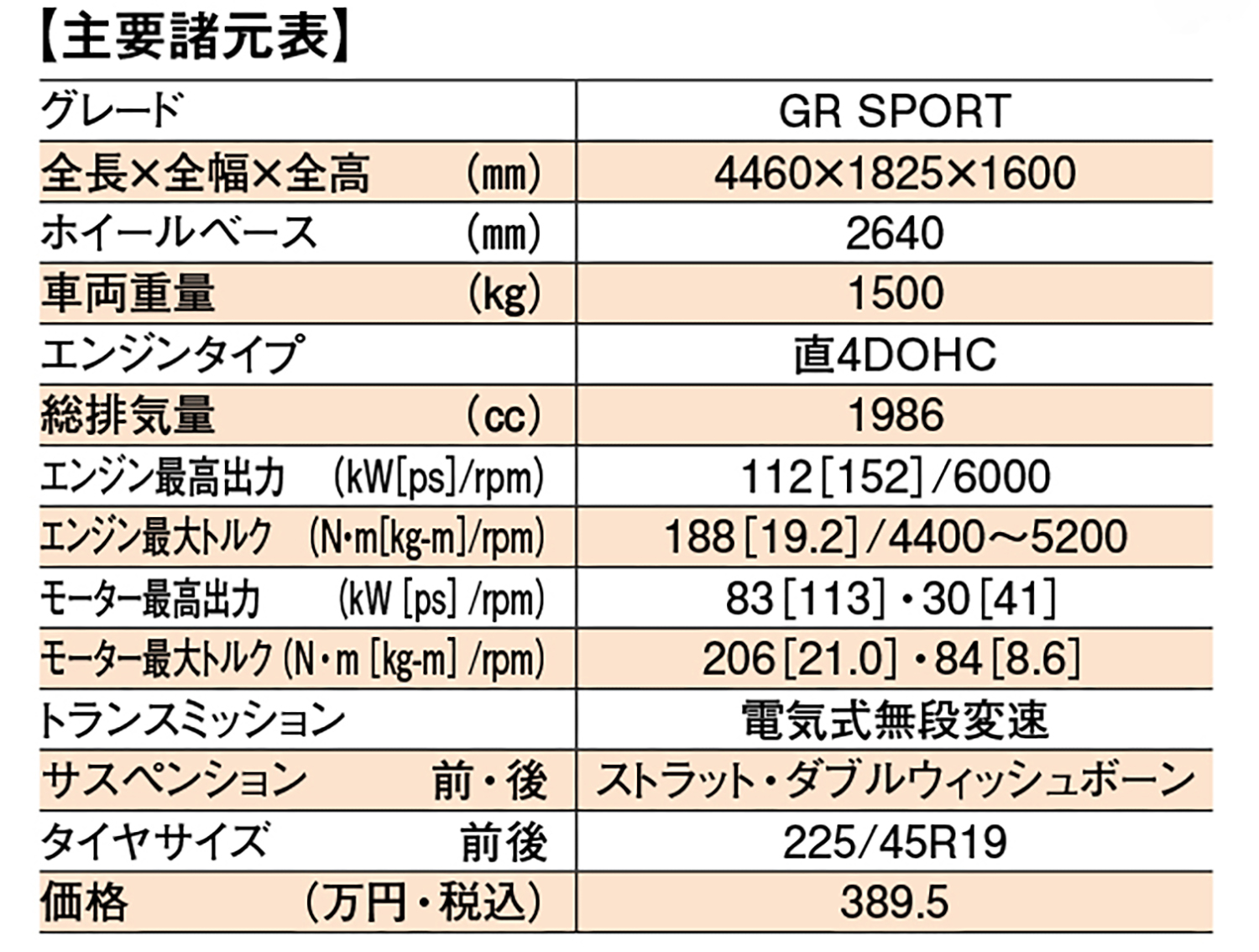 【主要諸元表】

| グレード | GR SPORT |
|---|---|
| 全長×全幅×全高　(mm) | 4460×1825×1600 |
| ホイールベース　(mm) | 2640 |
| 車両重量　(kg) | 1500 |
| エンジンタイプ | 直4DOHC |
| 総排気量　(cc) | 1986 |
| エンジン最高出力　(kW[ps]/rpm) | 112[152]/6000 |
| エンジン最大トルク　(N･m[kg-m]/rpm) | 188[19.2]/4400〜5200 |
| モーター最高出力　(kW [ps] /rpm) | 83[113]・30[41] |
| モーター最大トルク (N・m [kg-m] /rpm) | 206[21.0]・84[8.6] |
| トランスミッション | 電気式無段変速 |
| サスペンション　前・後 | ストラット・ダブルウィッシュボーン |
| タイヤサイズ　前後 | 225/45R19 |
| 価格　(万円・税込) | 389.5 |